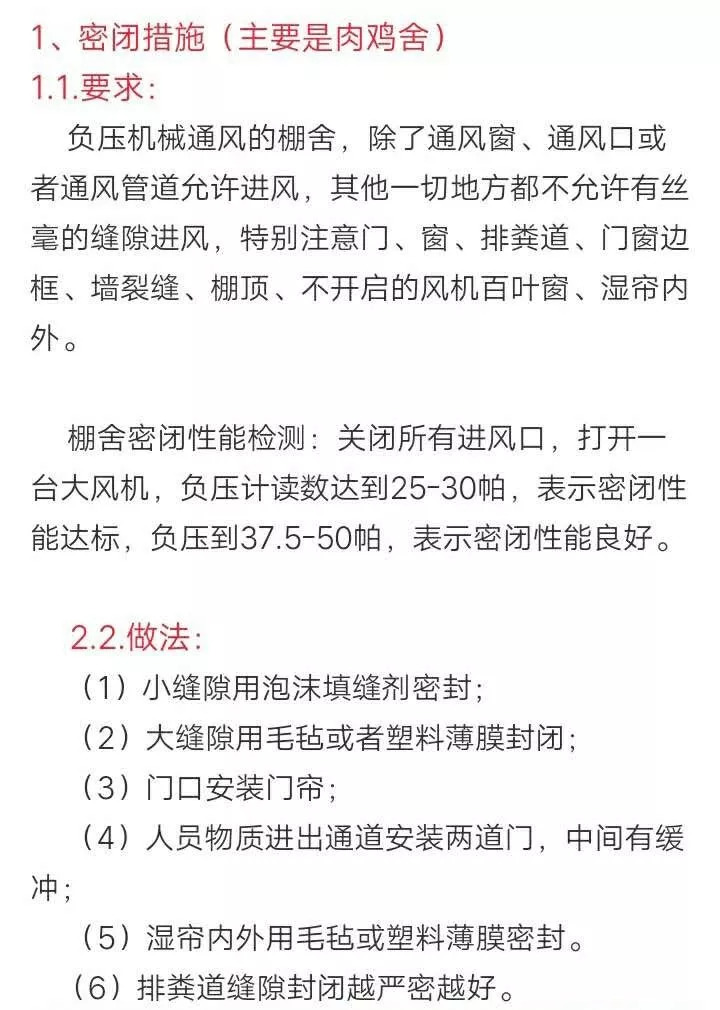 1、密闭措施（主要是肉鸡舍）
1.1.要求:

负压机械通风的棚舍，除了通风窗、通风口或者通风管道允许进风，其他一切地方都不允许有丝毫的缝隙进风，特别注意门、窗、排粪道、门窗边框、墙裂缝、棚顶、不开启的风机百叶窗、湿帘内外。

棚舍密闭性能检测：关闭所有进风口，打开一台大风机，负压计读数达到25-30帕，表示密闭性能达标，负压到37.5-50帕，表示密闭性能良好。

2.2.做法:

（1）小缝隙用泡沫填缝剂密封;

（2）大缝隙用毛毡或者塑料薄膜封闭;

（3）门口安装门帘;

（4）人员物质进出通道安装两道门，中间有缓冲;

（5）湿帘内外用毛毡或塑料薄膜密封。

（6）排粪道缝隙封闭越严密越好。